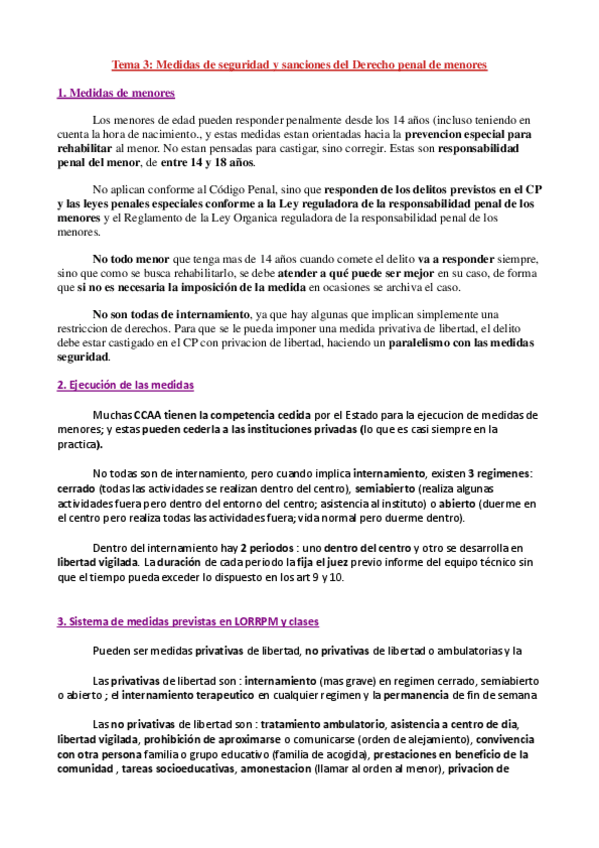 Tema 3: Medidas de seguridad y sanciones del Derecho penal de menores

1. Medidas de menores

Los menores de edad pueden responder penalmente desde los 14 años (incluso teniendo en cuenta la hora de nacimiento., y estas medidas estan orientadas hacia la prevencion especial para rehabilitar al menor. No estan pensadas para castigar, sino corregir. Estas son responsabilidad penal del menor, de entre 14 y 18 años.

No aplican conforme al Código Penal, sino que responden de los delitos previstos en el CP y las leyes penales especiales conforme a la Ley reguladora de la responsabilidad penal de los menores y el Reglamento de la Ley Organica reguladora de la responsabilidad penal de los menores.

No todo menor que tenga mas de 14 años cuando comete el delito va a responder siempre, sino que como se busca rehabilitarlo, se debe atender a qué puede ser mejor en su caso, de forma que si no es necesaria la imposición de la medida en ocasiones se archiva el caso.

No son todas de internamiento, ya que hay algunas que implican simplemente una restriccion de derechos. Para que se le pueda imponer una medida privativa de libertad, el delito debe estar castigado en el CP con privacion de libertad, haciendo un paralelismo con las medidas seguridad.

2. Ejecución de las medidas

Muchas CCAA tienen la competencia cedida por el Estado para la ejecucion de medidas de menores; y estas pueden cederla a las instituciones privadas (lo que es casi siempre en la practica).

No todas son de internamiento, pero cuando implica internamiento, existen 3 regimenes: cerrado (todas las actividades se realizan dentro del centro), semiabierto (realiza algunas actividades fuera pero dentro del entorno del centro; asistencia al instituto) o abierto (duerme en el centro pero realiza todas las actividades fuera; vida normal pero duerme dentro).

Dentro del internamiento hay 2 periodos : uno dentro del centro y otro se desarrolla en libertad vigilada. La duración de cada periodo la fija el juez previo informe del equipo técnico sin que el tiempo pueda exceder lo dispuesto en los art 9 y 10.

3. Sistema de medidas previstas en LORRPM y clases

Pueden ser medidas privativas de libertad, no privativas de libertad o ambulatorias y la

Las privativas de libertad son : internamiento (mas grave) en regimen cerrado, semiabierto o abierto ; el internamiento terapeutico en cualquier regimen y la permanencia de fin de semana

Las no privativas de libertad son : tratamiento ambulatorio, asistencia a centro de dia, libertad vigilada, prohibición de aproximarse o comunicarse (orden de alejamiento), convivencia con otra persona familia o grupo educativo (familia de acogida), prestaciones en beneficio de la comunidad , tareas socioeducativas, amonestacion (llamar al orden al menor), privacion de